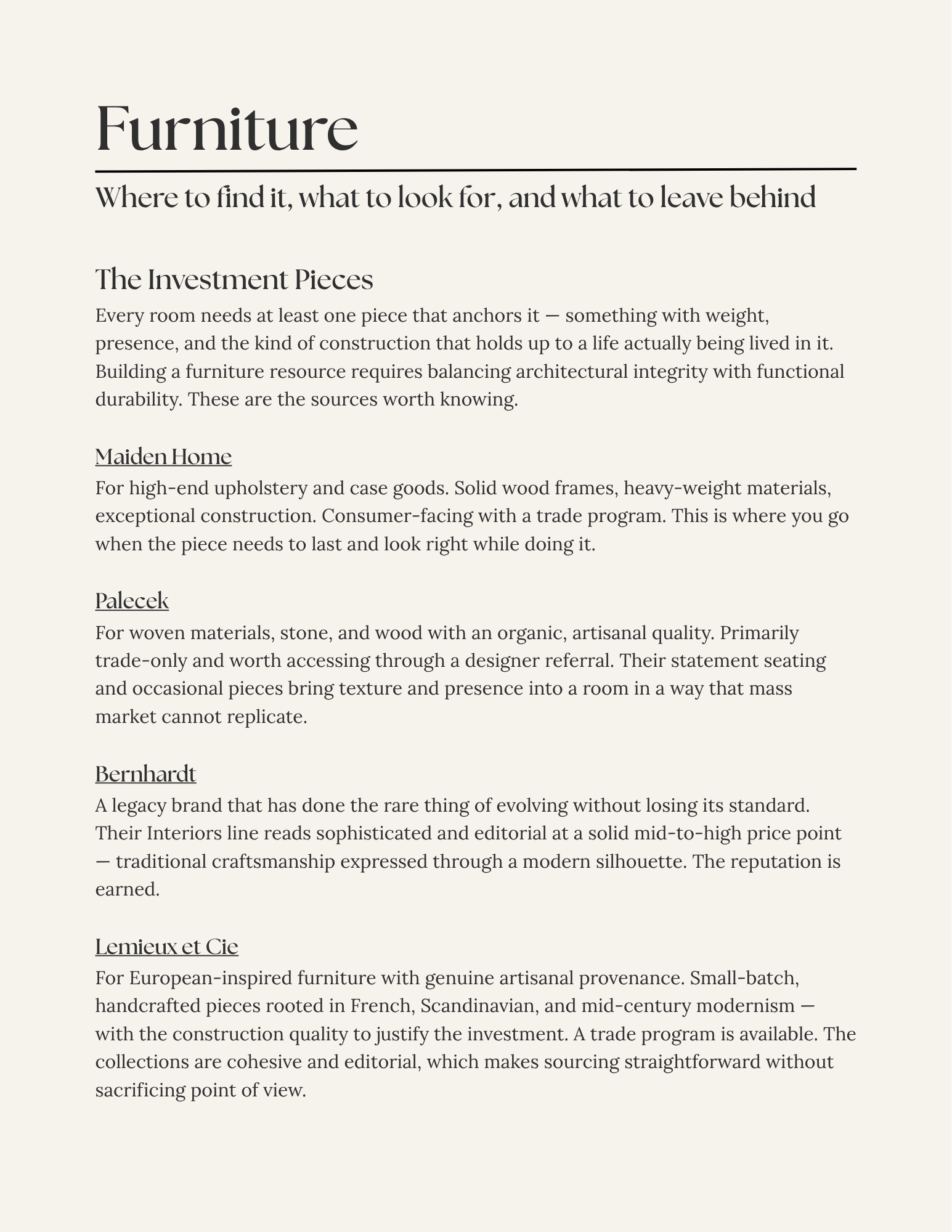 Furniture

Where to find it, what to look for, and what to leave behind

The Investment Pieces

Every room needs at least one piece that anchors it — something with weight, presence, and the kind of construction that holds up to a life actually being lived in it. Building a furniture resource requires balancing architectural integrity with functional durability. These are the sources worth knowing.

Maiden Home

For high-end upholstery and case goods. Solid wood frames, heavy-weight materials, exceptional construction. Consumer-facing with a trade program. This is where you go when the piece needs to last and look right while doing it.

Palecek

For woven materials, stone, and wood with an organic, artisanal quality. Primarily trade-only and worth accessing through a designer referral. Their statement seating and occasional pieces bring texture and presence into a room in a way that mass market cannot replicate.

Bernhardt

A legacy brand that has done the rare thing of evolving without losing its standard. Their Interiors line reads sophisticated and editorial at a solid mid-to-high price point — traditional craftsmanship expressed through a modern silhouette. The reputation is earned.

Lemieux et Cie

For European-inspired furniture with genuine artisanal provenance. Small-batch, handcrafted pieces rooted in French, Scandinavian, and mid-century modernism — with the construction quality to justify the investment. A trade program is available. The collections are cohesive and editorial, which makes sourcing straightforward without sacrificing point of view.